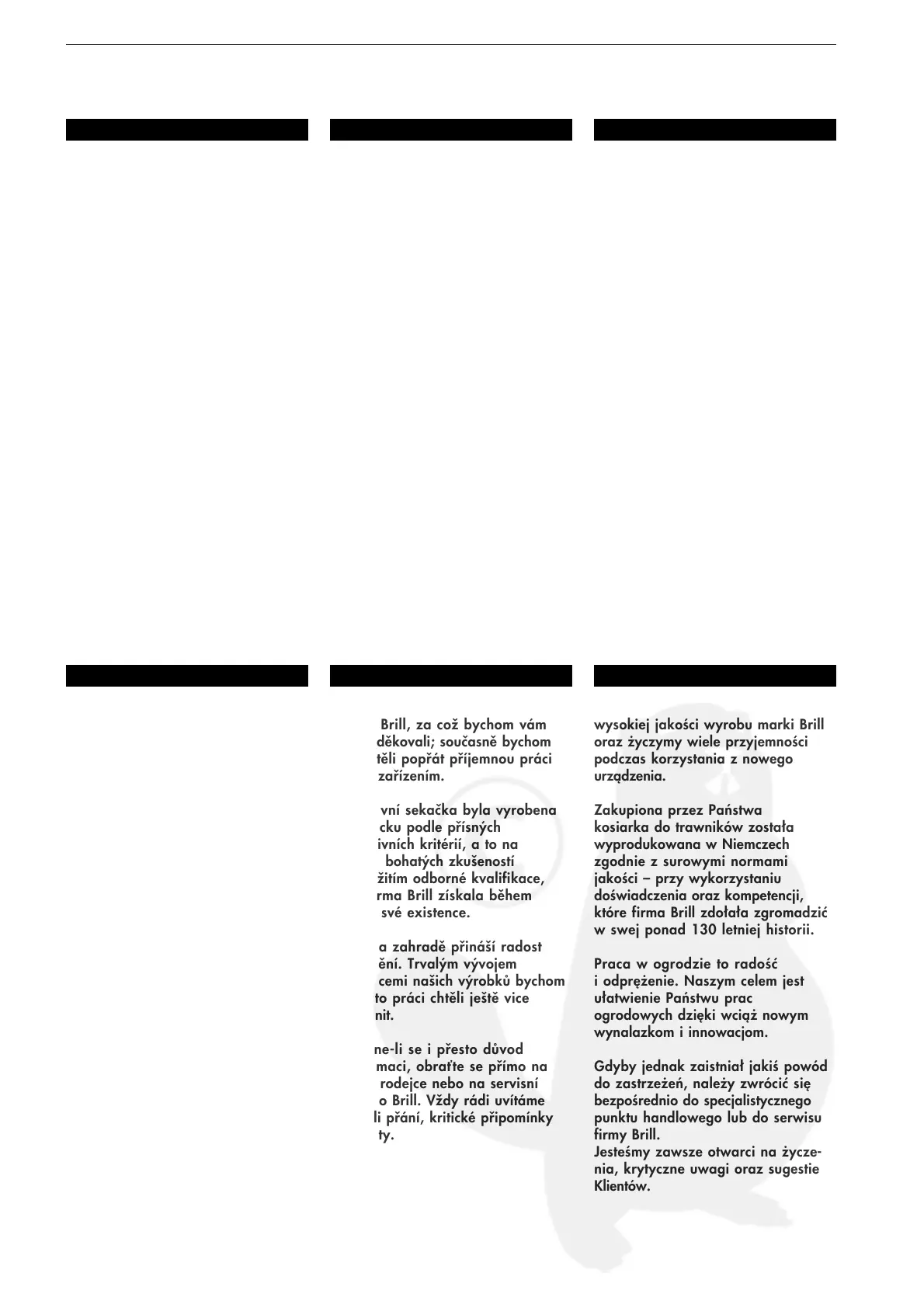 Brill, za což bychom vám děkovali; současně bychom těli popřát příjemnou práci zařízením.

vní sekačka byla vyrobena cku podle přísných ivních kritérií, a to na bohatých zkušeností žitím odborné kvalifikace, rma Brill získala během své existence.

a zahradě přináší radost ění. Trvalým vývojem cemi našich výrobků bychom to práci chtěli ještě vice nit.

ne-li se i přesto důvod maci, obraťte se přímo na rodejce nebo na servisní o Brill. Vždy rádi uvítáme li přání, kritické připomínky ty.

wysokiej jakości wyrobu marki Brill oraz życzymy wiele przyjemności podczas korzystania z nowego urządzenia.

Zakupiona przez Państwa kosiarka do trawników została wyprodukowana w Niemczech zgodnie z surowymi normami jakości – przy wykorzystaniu doświadczenia oraz kompetencji, które firma Brill zdołała zgromadzić w swej ponad 130 letniej historii.

Praca w ogrodzie to radość i odprężenie. Naszym celem jest ułatwienie Państwu prac ogrodowych dzięki wciąż nowym wynalazkom i innowacjom.

Gdyby jednak zaistniał jakiś powód do zastrzeżeń, należy zwrócić się bezpośrednio do specjalistycznego punktu handlowego lub do serwisu firmy Brill.
Jesteśmy zawsze otwarci na życzenia, krytyczne uwagi oraz sugestie Klientów.